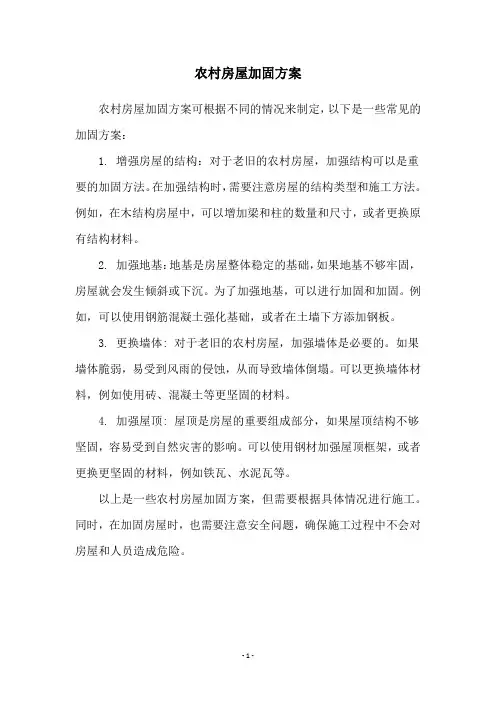 农村房屋加固方案

农村房屋加固方案可根据不同的情况来制定，以下是一些常见的加固方案：

1. 增强房屋的结构：对于老旧的农村房屋，加强结构可以是重要的加固方法。在加强结构时，需要注意房屋的结构类型和施工方法。例如，在木结构房屋中，可以增加梁和柱的数量和尺寸，或者更换原有结构材料。

2. 加强地基：地基是房屋整体稳定的基础，如果地基不够牢固，房屋就会发生倾斜或下沉。为了加强地基，可以进行加固和加固。例如，可以使用钢筋混凝土强化基础，或者在土墙下方添加钢板。

3. 更换墙体：对于老旧的农村房屋，加强墙体是必要的。如果墙体脆弱，易受到风雨的侵蚀，从而导致墙体倒塌。可以更换墙体材料，例如使用砖、混凝土等更坚固的材料。

4. 加强屋顶：屋顶是房屋的重要组成部分，如果屋顶结构不够坚固，容易受到自然灾害的影响。可以使用钢材加强屋顶框架，或者更换更坚固的材料，例如铁瓦、水泥瓦等。

以上是一些农村房屋加固方案，但需要根据具体情况进行施工。同时，在加固房屋时，也需要注意安全问题，确保施工过程中不会对房屋和人员造成危险。

- 1 -